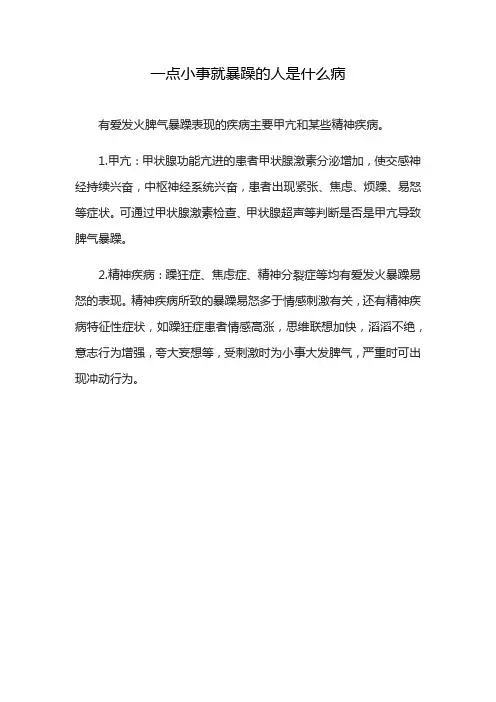 一点小事就暴躁的人是什么病

有爱发火脾气暴躁表现的疾病主要甲亢和某些精神疾病。

1.甲亢：甲状腺功能亢进的患者甲状腺激素分泌增加，使交感神经持续兴奋，中枢神经系统兴奋，患者出现紧张、焦虑、烦躁、易怒等症状。可通过甲状腺激素检查、甲状腺超声等判断是否是甲亢导致脾气暴躁。

2.精神疾病：躁狂症、焦虑症、精神分裂症等均有爱发火暴躁易怒的表现。精神疾病所致的暴躁易怒多于情感刺激有关，还有精神疾病特征性症状，如躁狂症患者情感高涨，思维联想加快，滔滔不绝，意志行为增强，夸大妄想等，受刺激时为小事大发脾气，严重时可出现冲动行为。